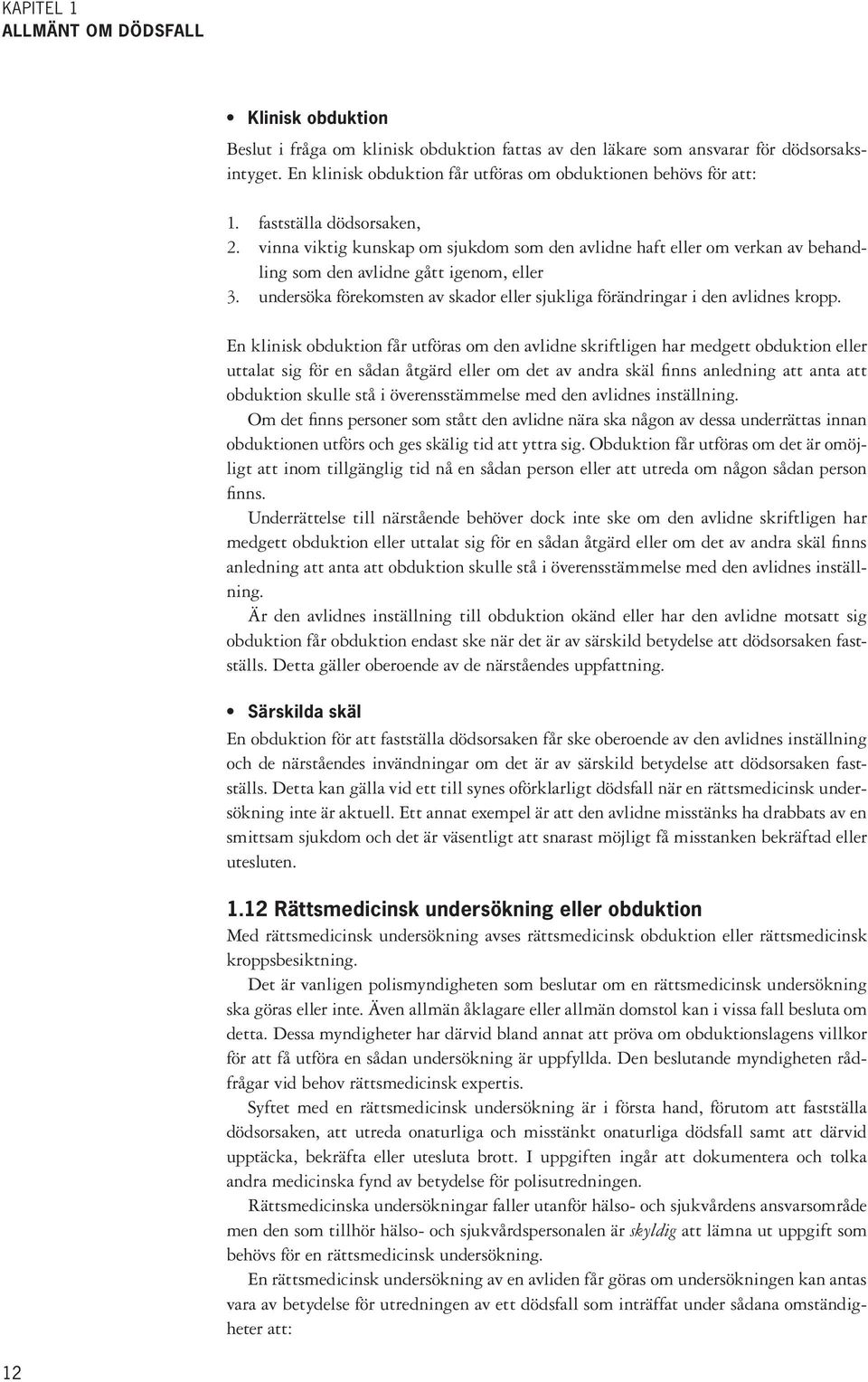 KAPITEL 1
ALLMÄNT OM DÖDSFALL

• Klinisk obduktion

Beslut i fråga om klinisk obduktion fattas av den läkare som ansvarar för dödsorsaksintyget. En klinisk obduktion får utföras om obduktionen behövs för att:

1. fastställa dödsorsaken,
2. vinna viktig kunskap om sjukdom som den avlidne haft eller om verkan av behandling som den avlidne gått igenom, eller
3. undersöka förekomsten av skador eller sjukliga förändringar i den avlidnes kropp.

En klinisk obduktion får utföras om den avlidne skriftligen har medgett obduktion eller uttalat sig för en sådan åtgärd eller om det av andra skäl finns anledning att anta att obduktion skulle stå i överensstämmelse med den avlidnes inställning.

Om det finns personer som stått den avlidne nära ska någon av dessa underrättas innan obduktionen utförs och ges skälig tid att yttra sig. Obduktion får utföras om det är omöjligt att inom tillgänglig tid nå en sådan person eller att utreda om någon sådan person finns.

Underrättelse till närstående behöver dock inte ske om den avlidne skriftligen har medgett obduktion eller uttalat sig för en sådan åtgärd eller om det av andra skäl finns anledning att anta att obduktion skulle stå i överensstämmelse med den avlidnes inställning.

Är den avlidnes inställning till obduktion okänd eller har den avlidne motsatt sig obduktion får obduktion endast ske när det är av särskild betydelse att dödsorsaken fastställs. Detta gäller oberoende av de närståendes uppfattning.

• Särskilda skäl

En obduktion för att fastställa dödsorsaken får ske oberoende av den avlidnes inställning och de närståendes invändningar om det är av särskild betydelse att dödsorsaken fastställs. Detta kan gälla vid ett till synes oförklarligt dödsfall när en rättsmedicinsk undersökning inte är aktuell. Ett annat exempel är att den avlidne misstänks ha drabbats av en smittsam sjukdom och det är väsentligt att snarast möjligt få misstanken bekräftad eller utesluten.

1.12 Rättsmedicinsk undersökning eller obduktion

Med rättsmedicinsk undersökning avses rättsmedicinsk obduktion eller rättsmedicinsk kroppsbesiktning.

Det är vanligen polismyndigheten som beslutar om en rättsmedicinsk undersökning ska göras eller inte. Även allmän åklagare eller allmän domstol kan i vissa fall besluta om detta. Dessa myndigheter har därvid bland annat att pröva om obduktionslagens villkor för att få utföra en sådan undersökning är uppfyllda. Den beslutande myndigheten rådfrågar vid behov rättsmedicinsk expertis.

Syftet med en rättsmedicinsk undersökning är i första hand, förutom att fastställa dödsorsaken, att utreda onaturliga och misstänkt onaturliga dödsfall samt att därvid upptäcka, bekräfta eller utesluta brott. I uppgiften ingår att dokumentera och tolka andra medicinska fynd av betydelse för polisutredningen.

Rättsmedicinska undersökningar faller utanför hälso- och sjukvårdens ansvarsområde men den som tillhör hälso- och sjukvårdspersonalen är skyldig att lämna ut uppgift som behövs för en rättsmedicinsk undersökning.

En rättsmedicinsk undersökning av en avliden får göras om undersökningen kan antas vara av betydelse för utredningen av ett dödsfall som inträffat under sådana omständigheter att:

12